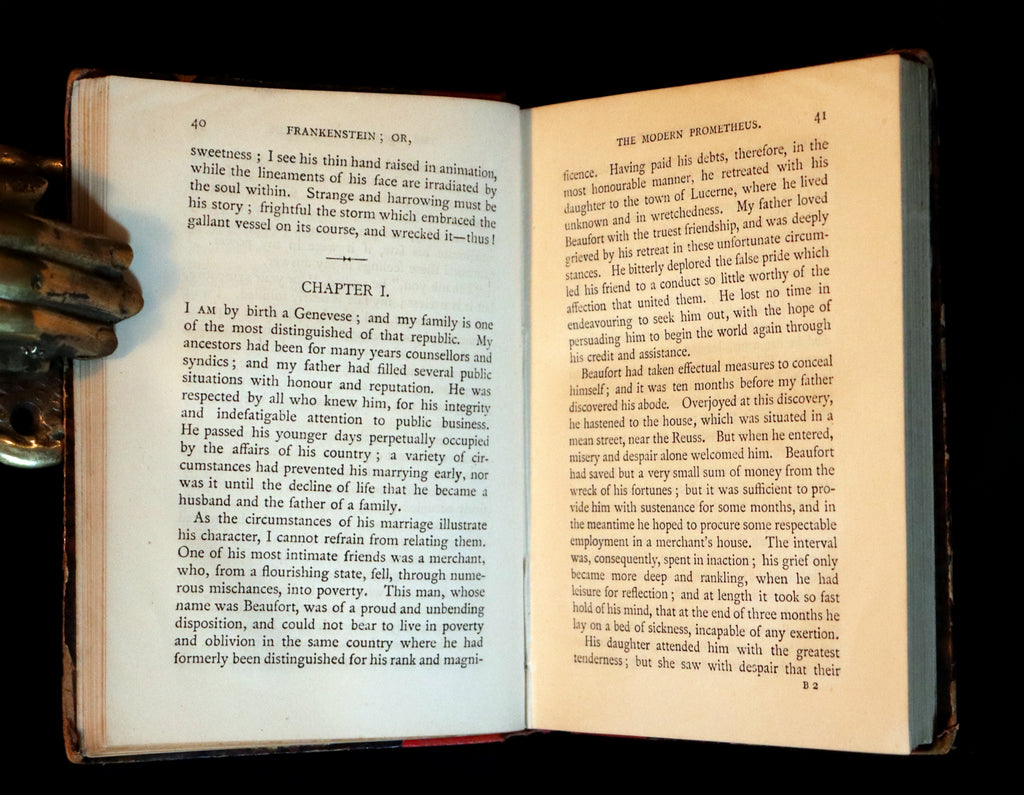 40 FRANKENSTEIN; OR,

sweetness; I see his thin hand raised in animation, while the lineaments of his face are irradiated by the soul within. Strange and harrowing must be his story; frightful the storm which embraced the gallant vessel on its course, and wrecked it—thus!

CHAPTER I.

I AM by birth a Genevese; and my family is one of the most distinguished of that republic. My ancestors had been for many years counsellors and syndics; and my father had filled several public situations with honour and reputation. He was respected by all who knew him, for his integrity and indefatigable attention to public business. He passed his younger days perpetually occupied by the affairs of his country; a variety of circumstances had prevented his marrying early, nor was it until the decline of life that he became a husband and the father of a family.

As the circumstances of his marriage illustrate his character, I cannot refrain from relating them. One of his most intimate friends was a merchant, who, from a flourishing state, fell, through numerous mischances, into poverty. This man, whose name was Beaufort, was of a proud and unbending disposition, and could not bear to live in poverty and oblivion in the same country where he had formerly been distinguished for his rank and magni-

THE MODERN PROMETHEUS. 41

ficence. Having paid his debts, therefore, in the most honourable manner, he retreated with his daughter to the town of Lucerne, where he lived unknown and in wretchedness. My father loved Beaufort with the truest friendship, and was deeply grieved by his retreat in these unfortunate circumstances. He bitterly deplored the false pride which led his friend to a conduct so little worthy of the affection that united them. He lost no time in endeavouring to seek him out, with the hope of persuading him to begin the world again through his credit and assistance.

Beaufort had taken effectual measures to conceal himself; and it was ten months before my father discovered his abode. Overjoyed at this discovery, he hastened to the house, which was situated in a mean street, near the Reuss. But when he entered, misery and despair alone welcomed him. Beaufort had saved but a very small sum of money from the wreck of his fortunes; but it was sufficient to provide him with sustenance for some months, and in the meantime he hoped to procure some respectable employment in a merchant's house. The interval was, consequently, spent in inaction; his grief only became more deep and rankling, when he had leisure for reflection; and at length it took so fast hold of his mind, that at the end of three months he lay on a bed of sickness, incapable of any exertion.

His daughter attended him with the greatest tenderness; but she saw with despair that their

B 2